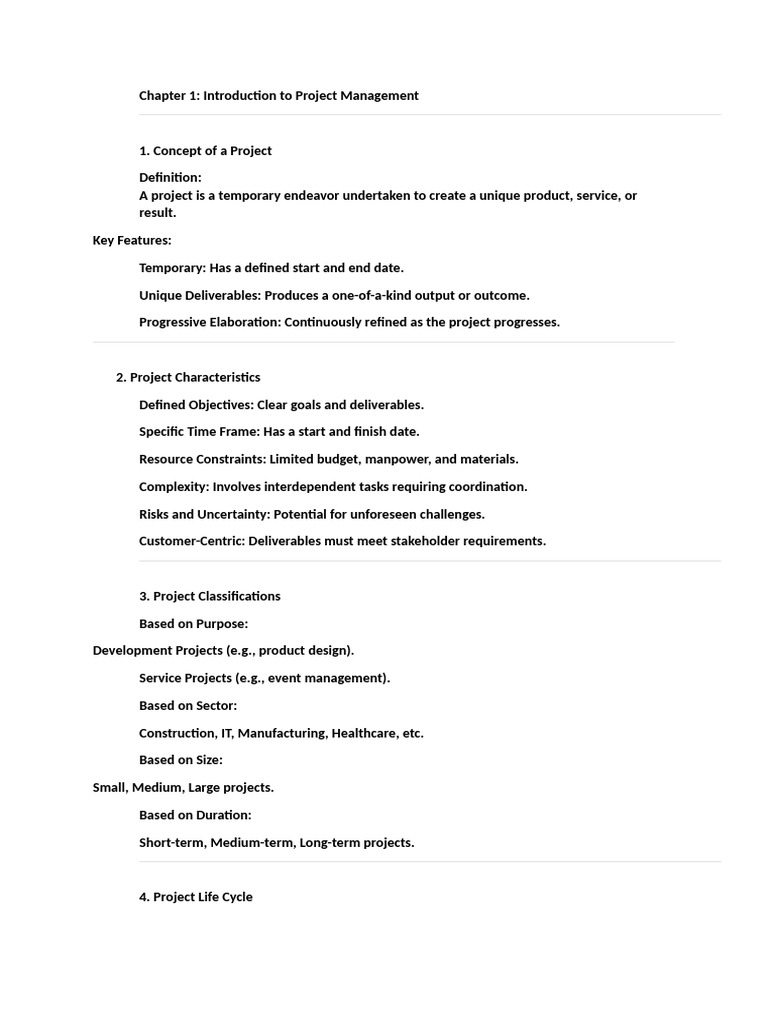 Chapter 1: Introduction to Project Management

1. Concept of a Project

Definition:
A project is a temporary endeavor undertaken to create a unique product, service, or result.

Key Features:

Temporary: Has a defined start and end date.

Unique Deliverables: Produces a one-of-a-kind output or outcome.

Progressive Elaboration: Continuously refined as the project progresses.

2. Project Characteristics

Defined Objectives: Clear goals and deliverables.

Specific Time Frame: Has a start and finish date.

Resource Constraints: Limited budget, manpower, and materials.

Complexity: Involves interdependent tasks requiring coordination.

Risks and Uncertainty: Potential for unforeseen challenges.

Customer-Centric: Deliverables must meet stakeholder requirements.

3. Project Classifications

Based on Purpose:

Development Projects (e.g., product design).

Service Projects (e.g., event management).

Based on Sector:

Construction, IT, Manufacturing, Healthcare, etc.

Based on Size:

Small, Medium, Large projects.

Based on Duration:

Short-term, Medium-term, Long-term projects.

4. Project Life Cycle